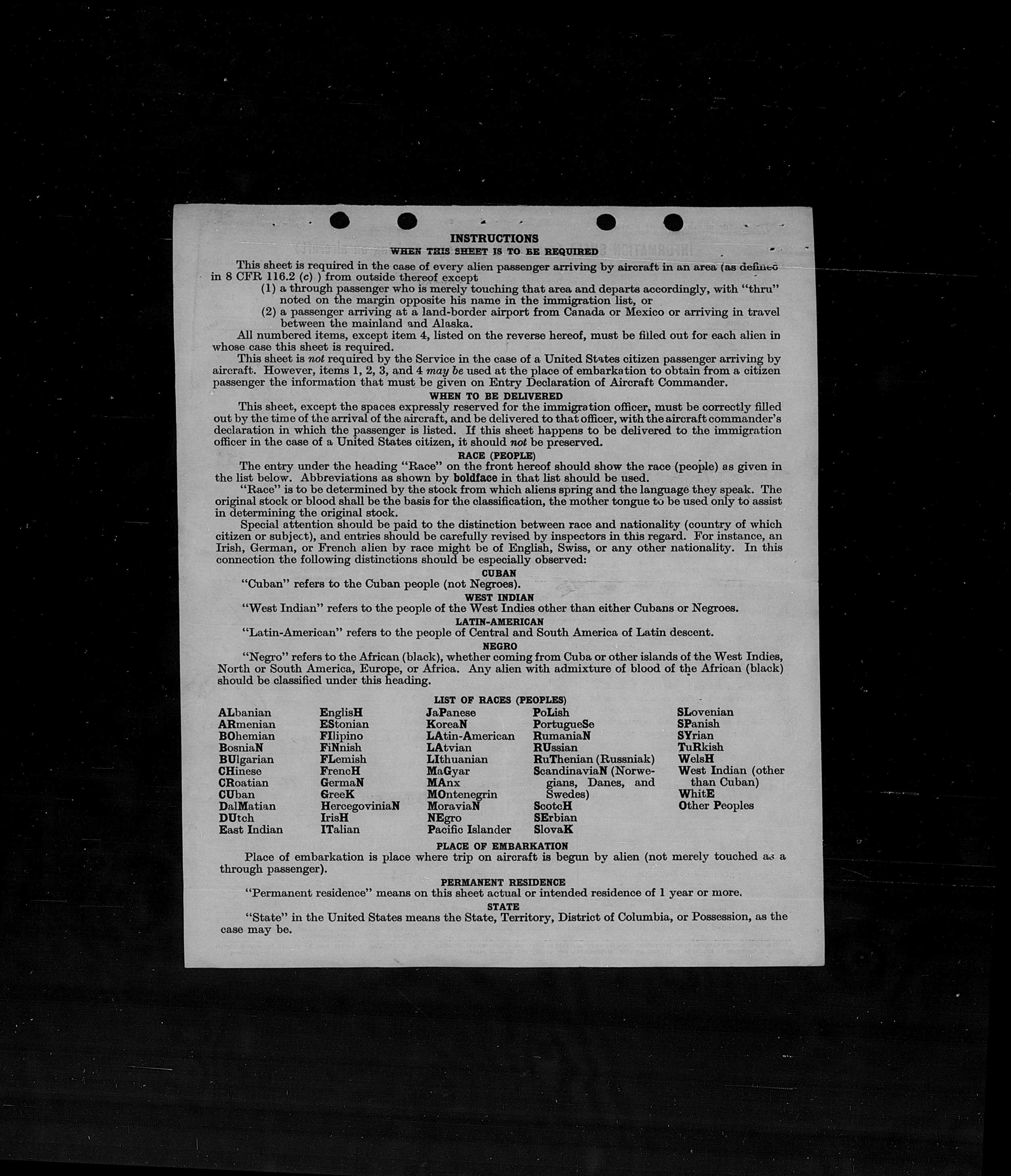 INSTRUCTIONS

WHEN THIS SHEET IS TO BE REQUIRED

This sheet is required in the case of every alien passenger arriving by aircraft in an area (as defined in 8 CFR 116.2 (c) ) from outside thereof except

(1) a through passenger who is merely touching that area and departs accordingly, with "thru" noted on the margin opposite his name in the immigration list, or

(2) a passenger arriving at a land-border airport from Canada or Mexico or arriving in travel between the mainland and Alaska.

All numbered items, except item 4, listed on the reverse hereof, must be filled out for each alien in whose case this sheet is required.

This sheet is not required by the Service in the case of a United States citizen passenger arriving by aircraft. However, items 1, 2, 3, and 4 may be used at the place of embarkation to obtain from a citizen passenger the information that must be given on Entry Declaration of Aircraft Commander.

WHEN TO BE DELIVERED

This sheet, except the spaces expressly reserved for the immigration officer, must be correctly filled out by the time of the arrival of the aircraft, and be delivered to that officer, with the aircraft commander's declaration in which the passenger is listed. If this sheet happens to be delivered to the immigration officer in the case of a United States citizen, it should not be preserved.

RACE (PEOPLE)

The entry under the heading "Race" on the front hereof should show the race (people) as given in the list below. Abbreviations as shown by boldface in that list should be used.

"Race" is to be determined by the stock from which aliens spring and the language they speak. The original stock or blood shall be the basis for the classification, the mother tongue to be used only to assist in determining the original stock.

Special attention should be paid to the distinction between race and nationality (country of which citizen or subject), and entries should be carefully revised by inspectors in this regard. For instance, an Irish, German, or French alien by race might be of English, Swiss, or any other nationality. In this connection the following distinctions should be especially observed:

CUBAN

"Cuban" refers to the Cuban people (not Negroes).

WEST INDIAN

"West Indian" refers to the people of the West Indies other than either Cubans or Negroes.

LATIN-AMERICAN

"Latin-American" refers to the people of Central and South America of Latin descent.

NEGRO

"Negro" refers to the African (black), whether coming from Cuba or other islands of the West Indies, North or South America, Europe, or Africa. Any alien with admixture of blood of the African (black) should be classified under this heading.

LIST OF RACES (PEOPLES)

ALbanian
ARmenian
BOhemian
BosniaN
BUlgarian
CHinese
CRoatian
CUban
DalMatian
DUtch
East Indian

EnglisH
EStonian
FIlipino
FiNnish
FLemish
FrencH
GermaN
GreeK
HercegoviniaN
IrisH
ITalian

JaPanese
KoreaN
LAtin-American
LAtvian
LIthuanian
MaGyar
MAnx
MOntenegrin
MoraviaN
NEgro
Pacific Islander

PoLish
PortugueSe
RumaniaN
RUssian
RuThenian (Russniak)
ScandinaviaN (Norwegians, Danes, and Swedes)
ScotcH
SErbian
SlovaK

SLovenian
SPanish
SYrian
TuRkish
WelsH
West Indian (other than Cuban)
WhitE
Other Peoples

PLACE OF EMBARKATION

Place of embarkation is place where trip on aircraft is begun by alien (not merely touched as a through passenger).

PERMANENT RESIDENCE

"Permanent residence" means on this sheet actual or intended residence of 1 year or more.

STATE

"State" in the United States means the State, Territory, District of Columbia, or Possession, as the case may be.